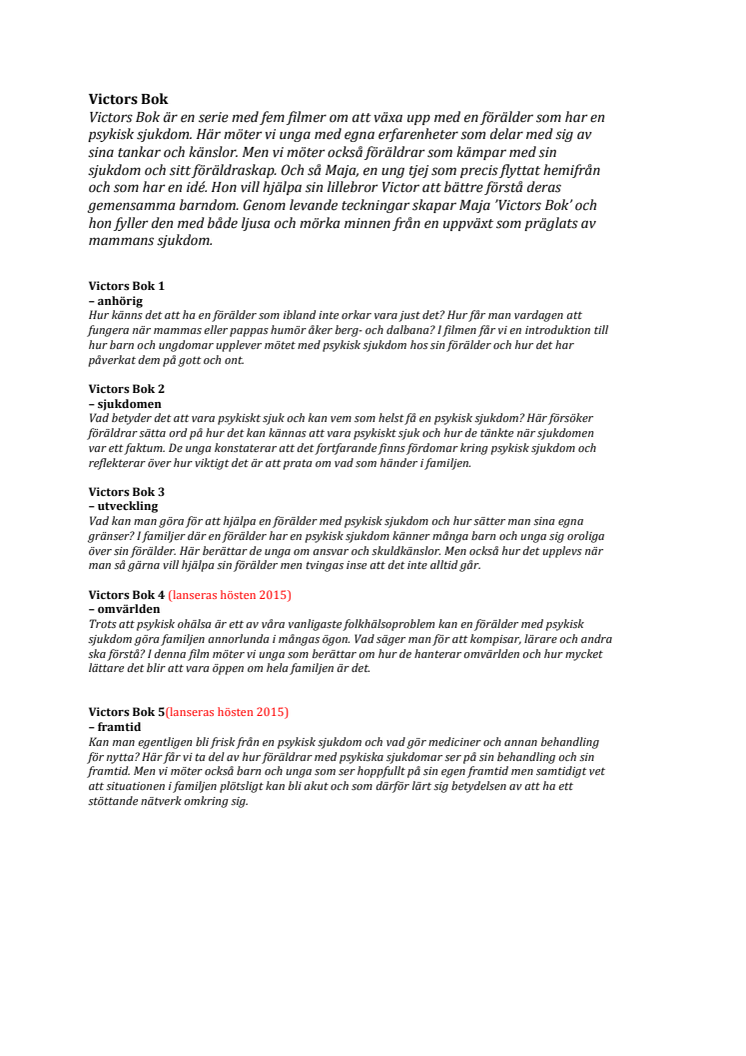 Victors Bok
Victors Bok är en serie med fem filmer om att växa upp med en förälder som har en psykisk sjukdom. Här möter vi unga med egna erfarenheter som delar med sig av sina tankar och känslor. Men vi möter också föräldrar som kämpar med sin sjukdom och sitt föräldraskap. Och så Maja, en ung tjej som precis flyttat hemifrån och som har en idé. Hon vill hjälpa sin lillebror Victor att bättre förstå deras gemensamma barndom. Genom levande teckningar skapar Maja 'Victors Bok' och hon fyller den med både ljusa och mörka minnen från en uppväxt som präglats av mammans sjukdom.

Victors Bok 1
– anhörig
Hur känns det att ha en förälder som ibland inte orkar vara just det? Hur får man vardagen att fungera när mammas eller pappas humör åker berg- och dalbana? I filmen får vi en introduktion till hur barn och ungdomar upplever mötet med psykisk sjukdom hos sin förälder och hur det har påverkat dem på gott och ont.

Victors Bok 2
– sjukdomen
Vad betyder det att vara psykiskt sjuk och kan vem som helst få en psykisk sjukdom? Här försöker föräldrar sätta ord på hur det kan kännas att vara psykiskt sjuk och hur de tänkte när sjukdomen var ett faktum. De unga konstaterar att det fortfarande finns fördomar kring psykisk sjukdom och reflekterar över hur viktigt det är att prata om vad som händer i familjen.

Victors Bok 3
– utveckling
Vad kan man göra för att hjälpa en förälder med psykisk sjukdom och hur sätter man sina egna gränser? I familjer där en förälder har en psykisk sjukdom känner många barn och unga sig oroliga över sin förälder. Här berättar de unga om ansvar och skuldkänslor. Men också hur det upplevs när man så gärna vill hjälpa sin förälder men tvingas inse att det inte alltid går.

Victors Bok 4 (lanseras hösten 2015)
– omvärlden
Trots att psykisk ohälsa är ett av våra vanligaste folkhälsoproblem kan en förälder med psykisk sjukdom göra familjen annorlunda i mångas ögon. Vad säger man för att kompisar, lärare och andra ska förstå? I denna film möter vi unga som berättar om hur de hanterar omvärlden och hur mycket lättare det blir att vara öppen om hela familjen är det.

Victors Bok 5(lanseras hösten 2015)
– framtid
Kan man egentligen bli frisk från en psykisk sjukdom och vad gör mediciner och annan behandling för nytta? Här får vi ta del av hur föräldrar med psykiska sjukdomar ser på sin behandling och sin framtid. Men vi möter också barn och unga som ser hoppfullt på sin egen framtid men samtidigt vet att situationen i familjen plötsligt kan bli akut och som därför lärt sig betydelsen av att ha ett stöttande nätverk omkring sig.